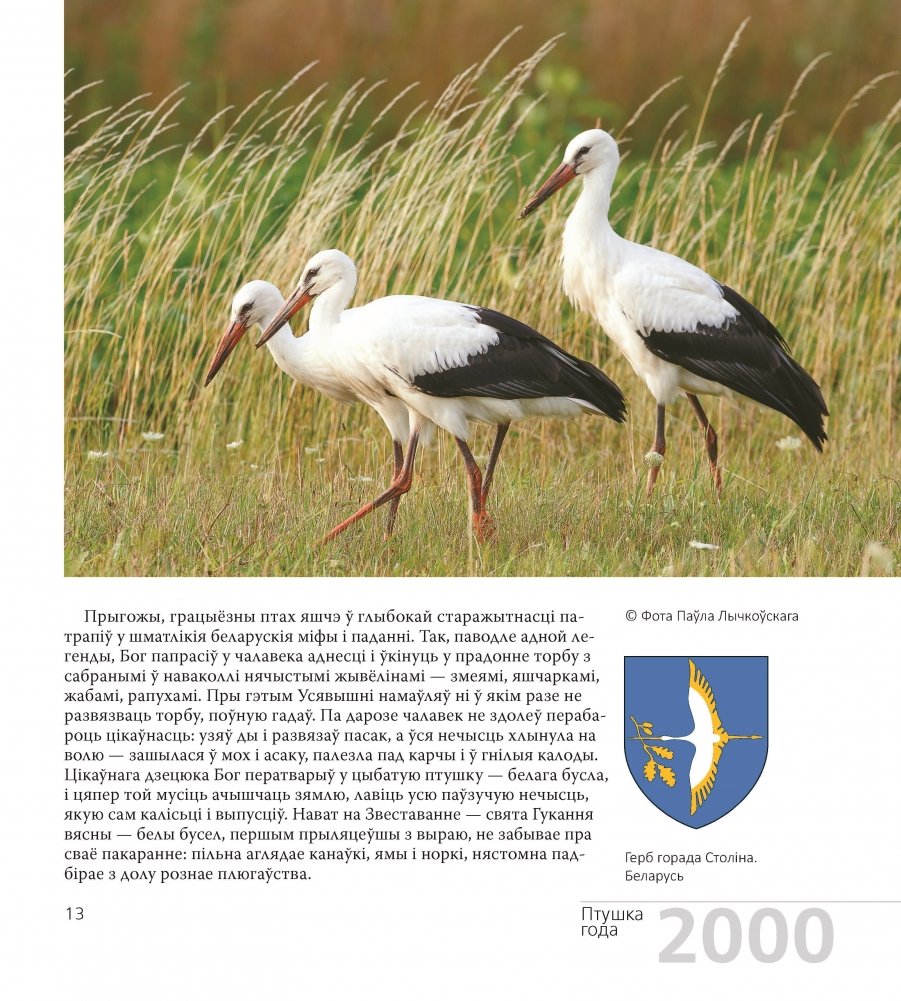 Прыгожы, грацыёзны птах яшчэ ў глыбокай старажытнасці патрапіў у шматлікія беларускія міфы і паданні. Так, паводле адной легенды, Бог папрасіў у чалавека аднесці і ўкінуць у прадонне торбу з сабранымі ў наваколлі нячыстымі жывёлінамі — змеямі, яшчаркамі, жабамі, рапухамі. Пры гэтым Усявышні намаўляў ні ў якім разе не развязваць торбу, поўную гадаў. Па дарозе чалавек не здолеў перабароць цікаўнасць: узяў ды і развязаў пасак, а ўся нечысць хлынула на волю — зашылася ў мох і асаку, палезла пад карчы і ў гнілыя калоды. Цікаўнага дзецюка Бог ператварыў у цыбатую птушку — белага бусла, і цяпер той мусіць ачышчаць зямлю, лавіць усю паўзучую нечысць, якую сам калісьці і выпусціў. Нават на Звеставанне — свята Гукання вясны — белы бусел, першым прыляцеўшы з выраю, не забывае пра сваё пакаранне: пільна аглядае канаўкі, ямы і норкі, нястомна падбірае з долу рознае плюгаўства.

© Фота Паўла Лычкоўскага

Герб горада Століна. Беларусь

13

Птушка года 2000